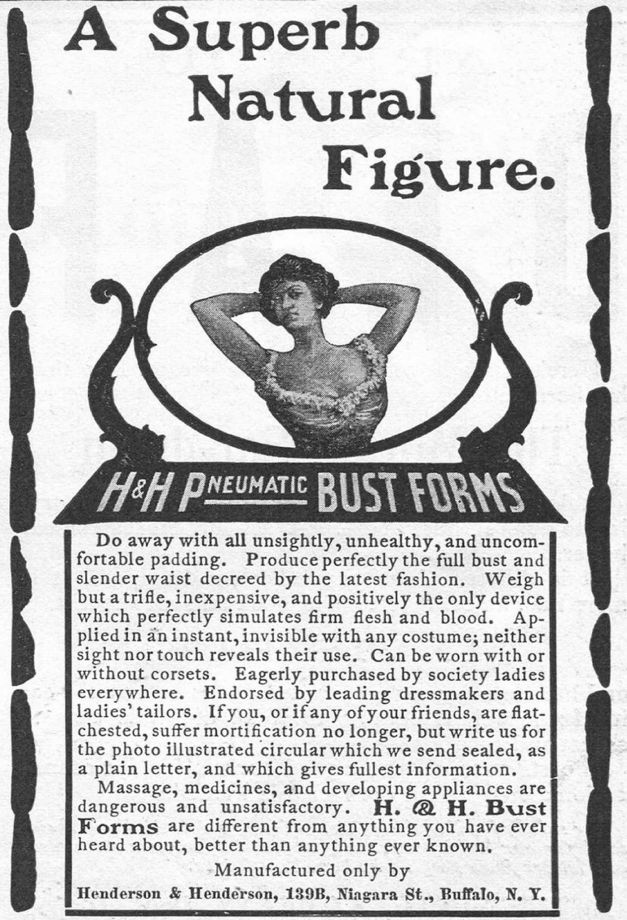 A Superb Natural Figure.

H&H PNEUMATIC BUST FORMS

Do away with all unsightly, unhealthy, and uncomfortable padding. Produce perfectly the full bust and slender waist decreed by the latest fashion. Weigh but a trifle, inexpensive, and positively the only device which perfectly simulates firm flesh and blood. Applied in an instant, invisible with any costume; neither sight nor touch reveals their use. Can be worn with or without corsets. Eagerly purchased by society ladies everywhere. Endorsed by leading dressmakers and ladies' tailors. If you, or if any of your friends, are flat-chested, suffer mortification no longer, but write us for the photo illustrated circular which we send sealed, as a plain letter, and which gives fullest information.

Massage, medicines, and developing appliances are dangerous and unsatisfactory. H. & H. Bust Forms are different from anything you have ever heard about, better than anything ever known.

Manufactured only by

Henderson & Henderson, 139B, Niagara St., Buffalo, N. Y.